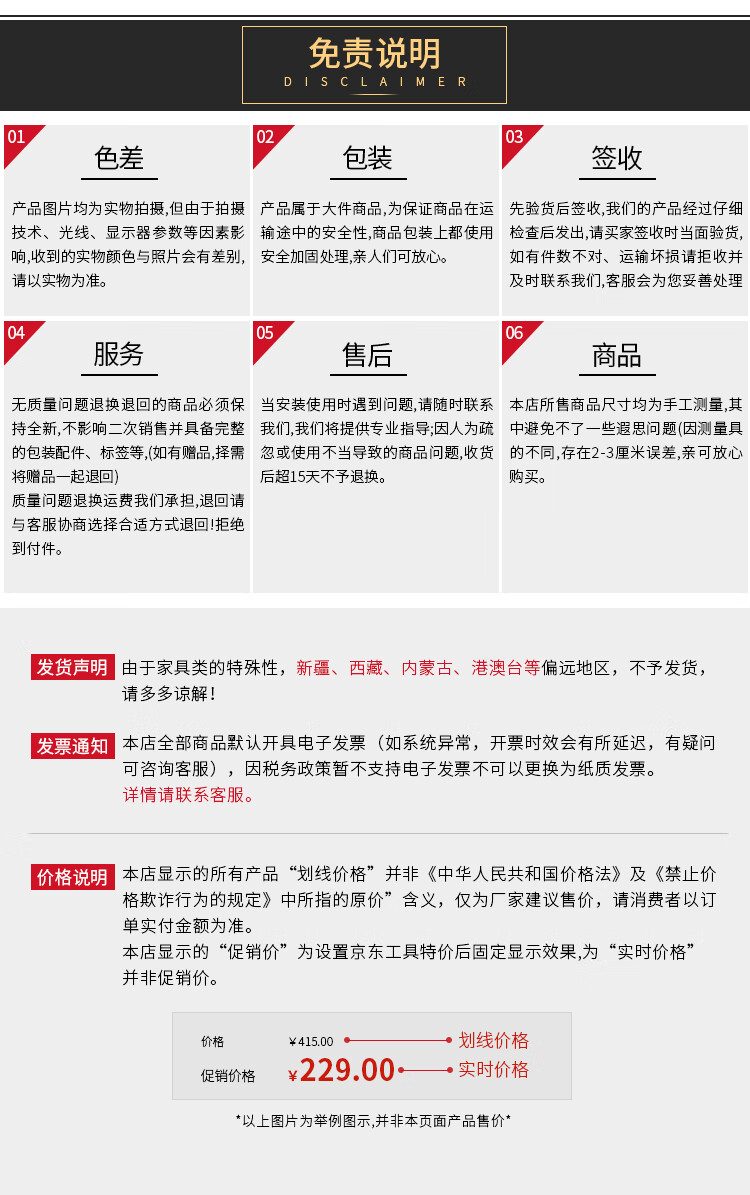 免责说明
DISCLAIMER

01
色差
产品图片均为实物拍摄,但由于拍摄技术、光线、显示器参数等因素影响,收到的实物颜色与照片会有差别,请以实物为准。

02
包装
产品属于大件商品,为保证商品在运输途中的安全性,商品包装上都使用安全加固处理,亲人们可放心。

03
签收
先验货后签收,我们的产品经过仔细检查后发出,请买家签收时当面验货,如有件数不对、运输坏损请拒收并及时联系我们,客服会为您妥善处理

04
服务
无质量问题退换退回的商品必须保持全新,不影响二次销售并具备完整的包装配件、标签等,(如有赠品,择需将赠品一起退回)
质量问题退换运费我们承担,退回请与客服协商选择合适方式退回!拒绝到付件。

05
售后
当安装使用时遇到问题,请随时联系我们,我们将提供专业指导;因人为疏忽或使用不当导致的商品问题,收货后超15天不予退换。

06
商品
本店所售商品尺寸均为手工测量,其中避免不了一些遐思问题(因测量具的不同,存在2-3厘米误差,亲可放心购买。

发货声明 由于家具类的特殊性,新疆、西藏、内蒙古、港澳台等偏远地区,不予发货,请多多谅解!

发票通知 本店全部商品默认开具电子发票(如系统异常,开票时效会有所延迟,有疑问可咨询客服),因税务政策暂不支持电子发票不可以更换为纸质发票。
详情请联系客服。

价格说明 本店显示的所有产品“划线价格”并非《中华人民共和国价格法》及《禁止价格欺诈行为的规定》中所指的原价”含义,仅为厂家建议售价,请消费者以订单实付金额为准。
本店显示的“促销价”为设置京东工具特价后固定显示效果,为“实时价格”并非促销价。

价格 ¥415.00 划线价格
促销价格 ¥229.00 实时价格

*以上图片为举例图示,并非本页面产品售价*